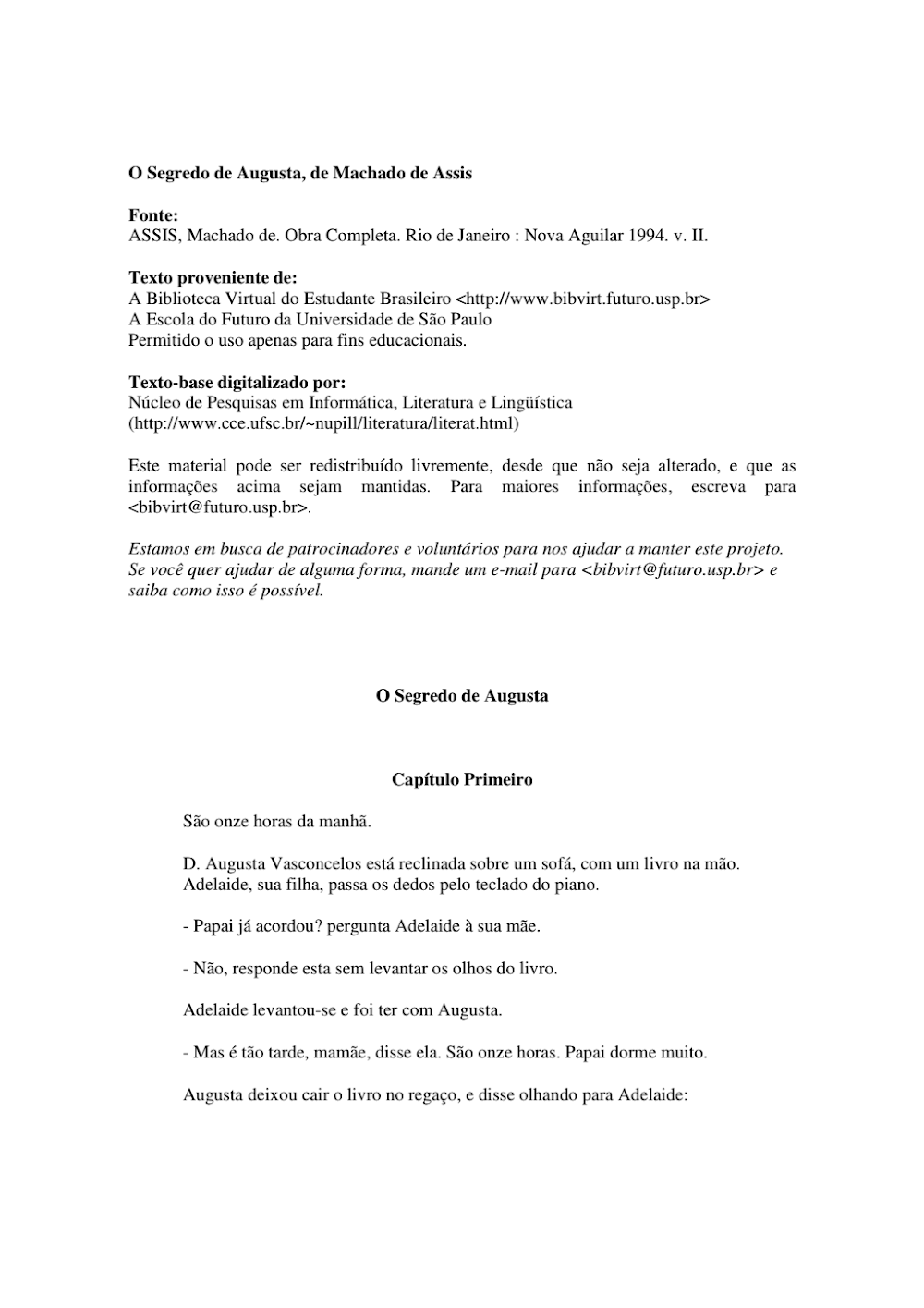 O Segredo de Augusta, de Machado de Assis

Fonte:
ASSIS, Machado de. Obra Completa. Rio de Janeiro : Nova Aguilar 1994. v. II.

Texto proveniente de:
A Biblioteca Virtual do Estudante Brasileiro <http://www.bibvirt.futuro.usp.br>
A Escola do Futuro da Universidade de São Paulo
Permitido o uso apenas para fins educacionais.

Texto-base digitalizado por:
Núcleo de Pesquisas em Informática, Literatura e Lingüística
(http://www.cce.ufsc.br/~nupill/literatura/literat.html)

Este material pode ser redistribuído livremente, desde que não seja alterado, e que as informações acima sejam mantidas. Para maiores informações, escreva para <bibvirt@futuro.usp.br>.

Estamos em busca de patrocinadores e voluntários para nos ajudar a manter este projeto. Se você quer ajudar de alguma forma, mande um e-mail para <bibvirt@futuro.usp.br> e saiba como isso é possível.

O Segredo de Augusta

Capítulo Primeiro

São onze horas da manhã.

D. Augusta Vasconcelos está reclinada sobre um sofá, com um livro na mão. Adelaide, sua filha, passa os dedos pelo teclado do piano.

- Papai já acordou? pergunta Adelaide à sua mãe.

- Não, responde esta sem levantar os olhos do livro.

Adelaide levantou-se e foi ter com Augusta.

- Mas é tão tarde, mamãe, disse ela. São onze horas. Papai dorme muito.

Augusta deixou cair o livro no regaço, e disse olhando para Adelaide: